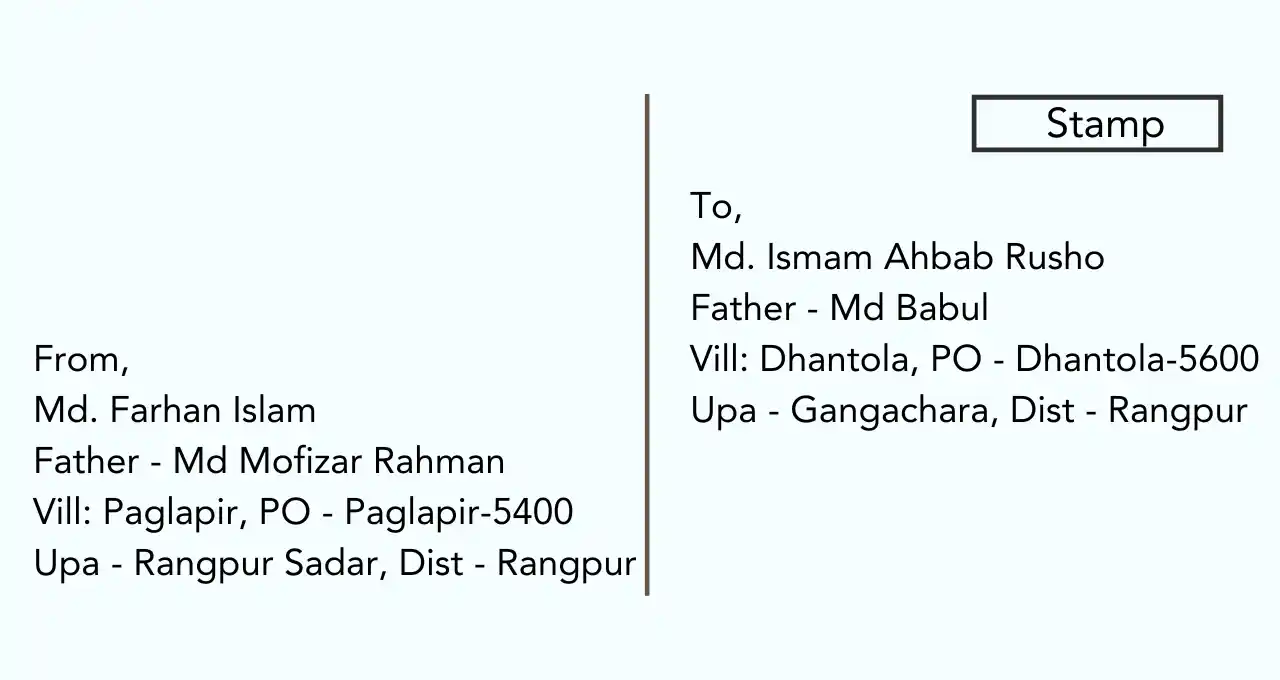 From,
Md. Farhan Islam
Father - Md Mofizar Rahman
Vill: Paglapir, PO - Paglapir-5400
Upa - Rangpur Sadar, Dist - Rangpur

Stamp

To,
Md. Ismam Ahbab Rusho
Father - Md Babul
Vill: Dhantola, PO - Dhantola-5600
Upa - Gangachara, Dist - Rangpur